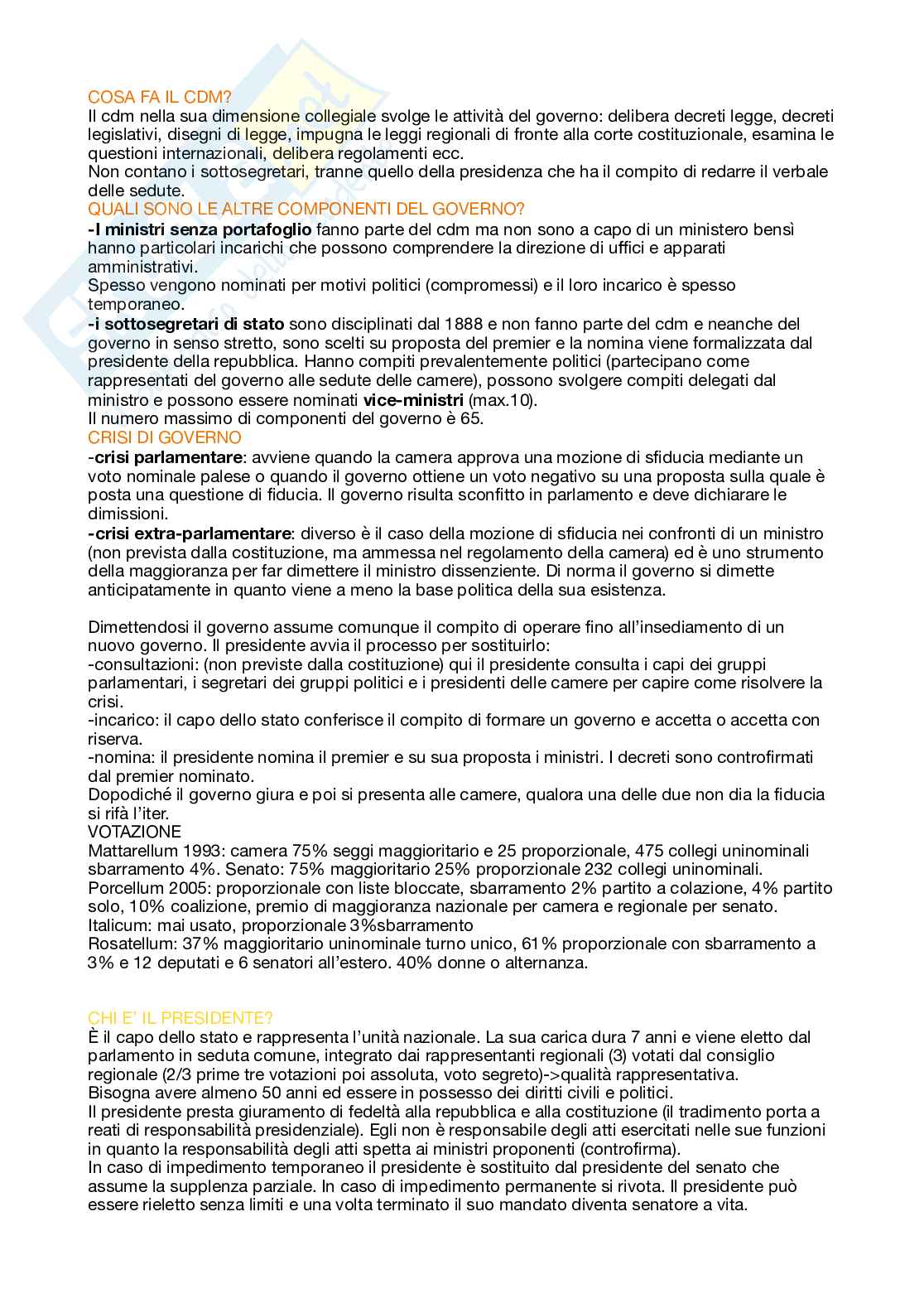 COSA FA IL CDM?
Il cdm nella sua dimensione collegiale svolge le attività del governo: delibera decreti legge, decreti legislativi, disegni di legge, impugna le leggi regionali di fronte alla corte costituzionale, esamina le questioni internazionali, delibera regolamenti ecc.
Non contano i sottosegretari, tranne quello della presidenza che ha il compito di redarre il verbale delle sedute.
QUALI SONO LE ALTRE COMPONENTI DEL GOVERNO?
-I ministri senza portafoglio fanno parte del cdm ma non sono a capo di un ministero bensì hanno particolari incarichi che possono comprendere la direzione di uffici e apparati amministrativi.
Spesso vengono nominati per motivi politici (compromessi) e il loro incarico è spesso temporaneo.
-i sottosegretari di stato sono disciplinati dal 1888 e non fanno parte del cdm e neanche del governo in senso stretto, sono scelti su proposta del premier e la nomina viene formalizzata dal presidente della repubblica. Hanno compiti prevalentemente politici (partecipano come rappresentati del governo alle sedute delle camere), possono svolgere compiti delegati dal ministro e possono essere nominati vice-ministri (max.10).
Il numero massimo di componenti del governo è 65.
CRISI DI GOVERNO
-crisi parlamentare: avviene quando la camera approva una mozione di sfiducia mediante un voto nominale palese o quando il governo ottiene un voto negativo su una proposta sulla quale è posta una questione di fiducia. Il governo risulta sconfitto in parlamento e deve dichiarare le dimissioni.
-crisi extra-parlamentare: diverso è il caso della mozione di sfiducia nei confronti di un ministro (non prevista dalla costituzione, ma ammessa nel regolamento della camera) ed è uno strumento della maggioranza per far dimettere il ministro dissenziente. Di norma il governo si dimette anticipatamente in quanto viene a meno la base politica della sua esistenza.

Dimettendosi il governo assume comunque il compito di operare fino all'insediamento di un nuovo governo. Il presidente avvia il processo per sostituirlo:
-consultazioni: (non previste dalla costituzione) qui il presidente consulta i capi dei gruppi parlamentari, i segretari dei gruppi politici e i presidenti delle camere per capire come risolvere la crisi.
-incarico: il capo dello stato conferisce il compito di formare un governo e accetta o accetta con riserva.
-nomina: il presidente nomina il premier e su sua proposta i ministri. I decreti sono controfirmati dal premier nominato.
Dopodiché il governo giura e poi si presenta alle camere, qualora una delle due non dia la fiducia si rifà l'iter.
VOTAZIONE
Mattarellum 1993: camera 75% seggi maggioritario e 25 proporzionale, 475 collegi uninominali sbarramento 4%. Senato: 75% maggioritario 25% proporzionale 232 collegi uninominali.
Porcellum 2005: proporzionale con liste bloccate, sbarramento 2% partito a colazione, 4% partito solo, 10% coalizione, premio di maggioranza nazionale per camera e regionale per senato.
Italicum: mai usato, proporzionale 3%sbarramento
Rosatellum: 37% maggioritario uninominale turno unico, 61% proporzionale con sbarramento a 3% e 12 deputati e 6 senatori all'estero. 40% donne o alternanza.

CHI E' IL PRESIDENTE?
È il capo dello stato e rappresenta l'unità nazionale. La sua carica dura 7 anni e viene eletto dal parlamento in seduta comune, integrato dai rappresentanti regionali (3) votati dal consiglio regionale (2/3 prime tre votazioni poi assoluta, voto segreto)->qualità rappresentativa.
Bisogna avere almeno 50 anni ed essere in possesso dei diritti civili e politici.
Il presidente presta giuramento di fedeltà alla repubblica e alla costituzione (il tradimento porta a reati di responsabilità presidenziale). Egli non è responsabile degli atti esercitati nelle sue funzioni in quanto la responsabilità degli atti spetta ai ministri proponenti (controfirma).
In caso di impedimento temporaneo il presidente è sostituito dal presidente del senato che assume la supplenza parziale. In caso di impedimento permanente si rivota. Il presidente può essere rieletto senza limiti e una volta terminato il suo mandato diventa senatore a vita.